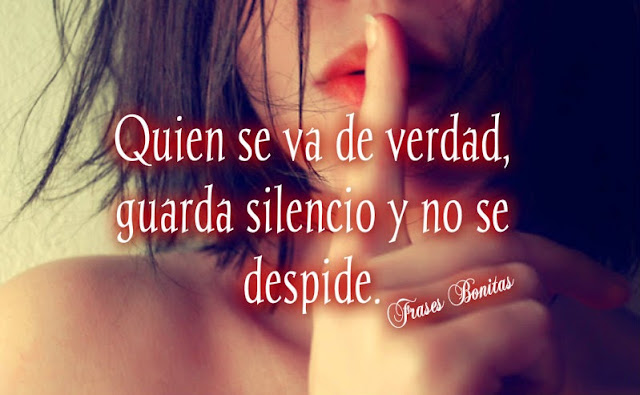 Quien se va de verdad, guarda silencio y no se despide.

Frases Bonitas